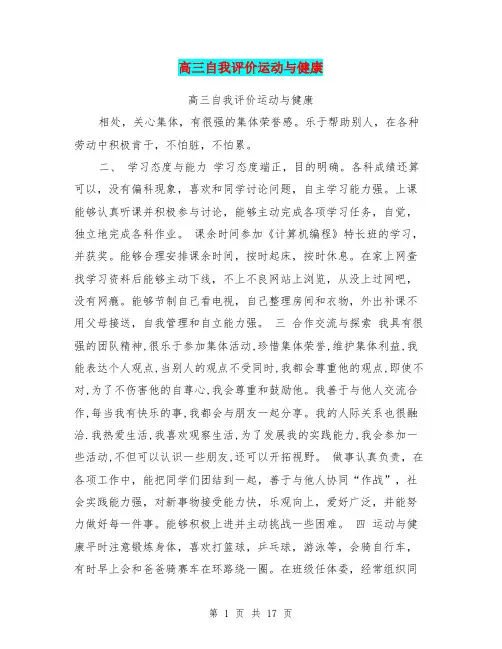 高三自我评价运动与健康

高三自我评价运动与健康

相处，关心集体，有很强的集体荣誉感。乐于帮助别人，在各种劳动中积极肯干，不怕脏，不怕累。

二、 学习态度与能力 学习态度端正，目的明确。各科成绩还算可以，没有偏科现象，喜欢和同学讨论问题，自主学习能力强。上课能够认真听课并积极参与讨论，能够主动完成各项学习任务，自觉，独立地完成各科作业。 课余时间参加《计算机编程》特长班的学习，并获奖。能够合理安排课余时间，按时起床，按时休息。在家上网查找学习资料后能够主动下线，不上不良网站上浏览，从没上过网吧，没有网瘾。能够节制自己看电视，自己整理房间和衣物，外出补课不用父母接送，自我管理和自立能力强。 三 合作交流与探索 我具有很强的团队精神,很乐于参加集体活动,珍惜集体荣誉,维护集体利益,我能表达个人观点,当别人的观点不受同时,我都会尊重他的观点,即使不对,为了不伤害他的自尊心,我会尊重和鼓励他。我善于与他人交流合作,每当我有快乐的事,我都会与朋友一起分享。我的人际关系也很融洽.我热爱生活,我喜欢观察生活,为了发展我的实践能力,我会参加一些活动,不但可以认识一些朋友,还可以开拓视野。 做事认真负责，在各项工作中，能把同学们团结到一起，善于与他人协同“作战”，社会实践能力强，对新事物接受能力快，乐观向上，爱好广泛，并能努力做好每一件事。能够积极上进并主动挑战一些困难。 四 运动与健康平时注意锻炼身体，喜欢打篮球，乒乓球，游泳等，会骑自行车，有时早上会和爸爸骑赛车在环路绕一圈。在班级任体委，经常组织同

第 1 页 共 17 页